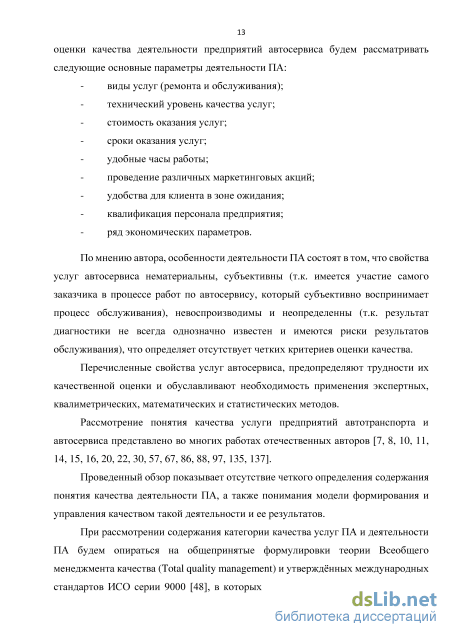 13

оценки качества деятельности предприятий автосервиса будем рассматривать следующие основные параметры деятельности ПА:

- виды услуг (ремонта и обслуживания);
- технический уровень качества услуг;
- стоимость оказания услуг;
- сроки оказания услуг;
- удобные часы работы;
- проведение различных маркетинговых акций;
- удобства для клиента в зоне ожидания;
- квалификация персонала предприятия;
- ряд экономических параметров.

По мнению автора, особенности деятельности ПА состоят в том, что свойства услуг автосервиса нематериальны, субъективны (т.к. имеется участие самого заказчика в процессе работ по автосервису, который субъективно воспринимает процесс обслуживания), невоспроизводимы и неопределенны (т.к. результат диагностики не всегда однозначно известен и имеются риски результатов обслуживания), что определяет отсутствует четких критериев оценки качества.

Перечисленные свойства услуг автосервиса, предопределяют трудности их качественной оценки и обуславливают необходимость применения экспертных, квалиметрических, математических и статистических методов.

Рассмотрение понятия качества услуги предприятий автотранспорта и автосервиса представлено во многих работах отечественных авторов [7, 8, 10, 11, 14, 15, 16, 20, 22, 30, 57, 67, 86, 88, 97, 135, 137].

Проведенный обзор показывает отсутствие четкого определения содержания понятия качества деятельности ПА, а также понимания модели формирования и управления качеством такой деятельности и ее результатов.

При рассмотрении содержания категории качества услуг ПА и деятельности ПА будем опираться на общепринятые формулировки теории Всеобщего менеджмента качества (Total quality management) и утверждённых международных стандартов ИСО серии 9000 [48], в которых

dsLib.net
библиотека диссертаций